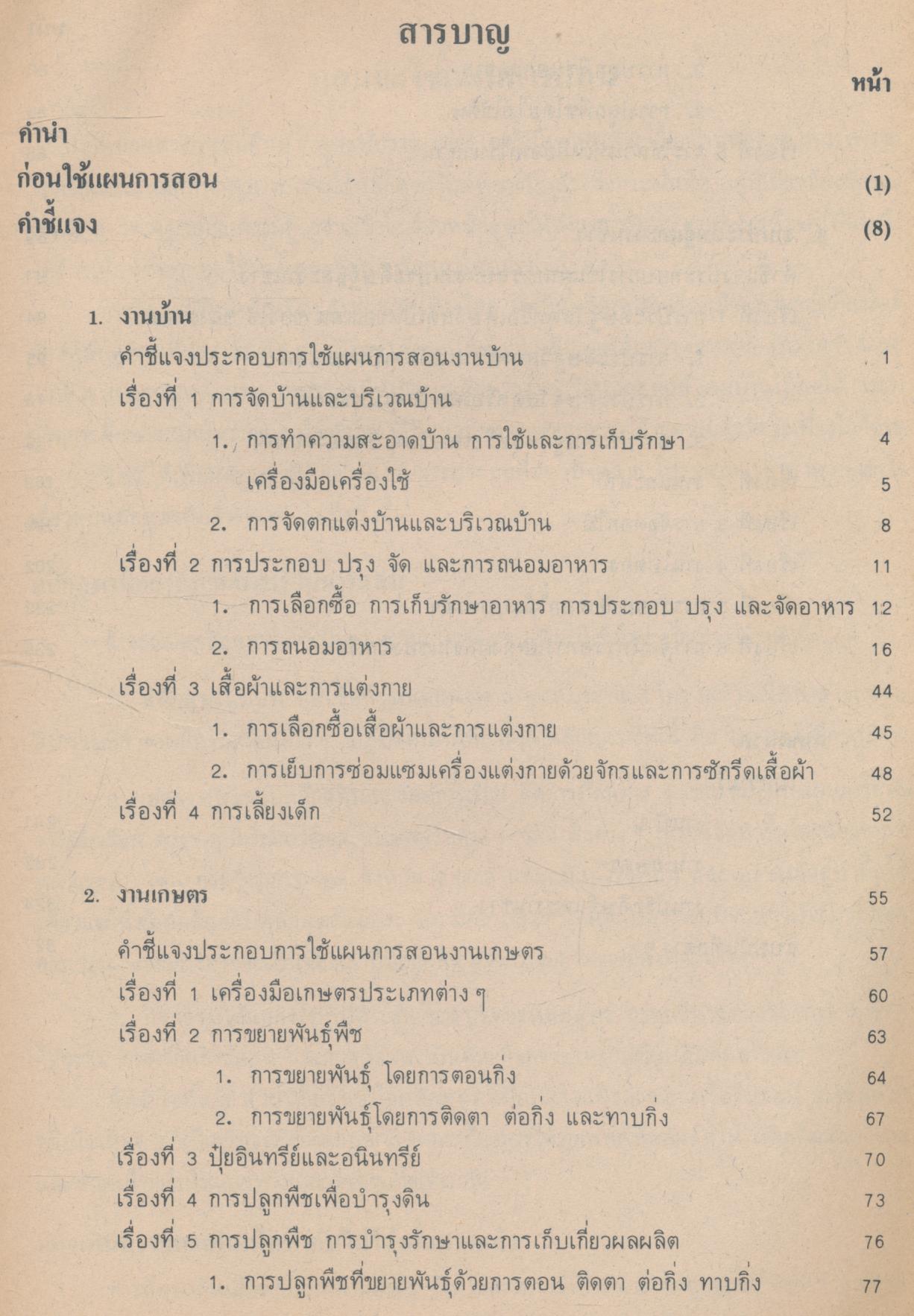 สารบาญ

หน้า

คำนำ

ก่อนใช้แผนการสอน (1)

คำชี้แจง (8)

1. งานบ้าน

คำชี้แจงประกอบการใช้แผนการสอนงานบ้าน 1

เรื่องที่ 1 การจัดบ้านและบริเวณบ้าน

1. การทำความสะอาดบ้าน การใช้และการเก็บรักษา 4

เครื่องมือเครื่องใช้ 5

2. การจัดตกแต่งบ้านและบริเวณบ้าน 8

เรื่องที่ 2 การประกอบ ปรุง จัด และการถนอมอาหาร 11

1. การเลือกซื้อ การเก็บรักษาอาหาร การประกอบ ปรุง และจัดอาหาร 12

2. การถนอมอาหาร 16

เรื่องที่ 3 เสื้อผ้าและการแต่งกาย 44

1. การเลือกซื้อเสื้อผ้าและการแต่งกาย 45

2. การเย็บการซ่อมแซมเครื่องแต่งกายด้วยจักรและการซักรีดเสื้อผ้า 48

เรื่องที่ 4 การเลี้ยงเด็ก 52

2. งานเกษตร 55

คำชี้แจงประกอบการใช้แผนการสอนงานเกษตร 57

เรื่องที่ 1 เครื่องมือเกษตรประเภทต่าง ๆ 60

เรื่องที่ 2 การขยายพันธุ์พืช 63

1. การขยายพันธุ์ โดยการตอนกิ่ง 64

2. การขยายพันธุ์โดยการติดตา ต่อกิ่ง และทาบกิ่ง 67

เรื่องที่ 3 ปุ๋ยอินทรีย์และอนินทรีย์ 70

เรื่องที่ 4 การปลูกพืชเพื่อบำรุงดิน 73

เรื่องที่ 5 การปลูกพืช การบำรุงรักษาและการเก็บเกี่ยวผลผลิต 76

1. การปลูกพืชที่ขยายพันธุ์ด้วยการตอน ติดตา ต่อกิ่ง ทาบกิ่ง 77